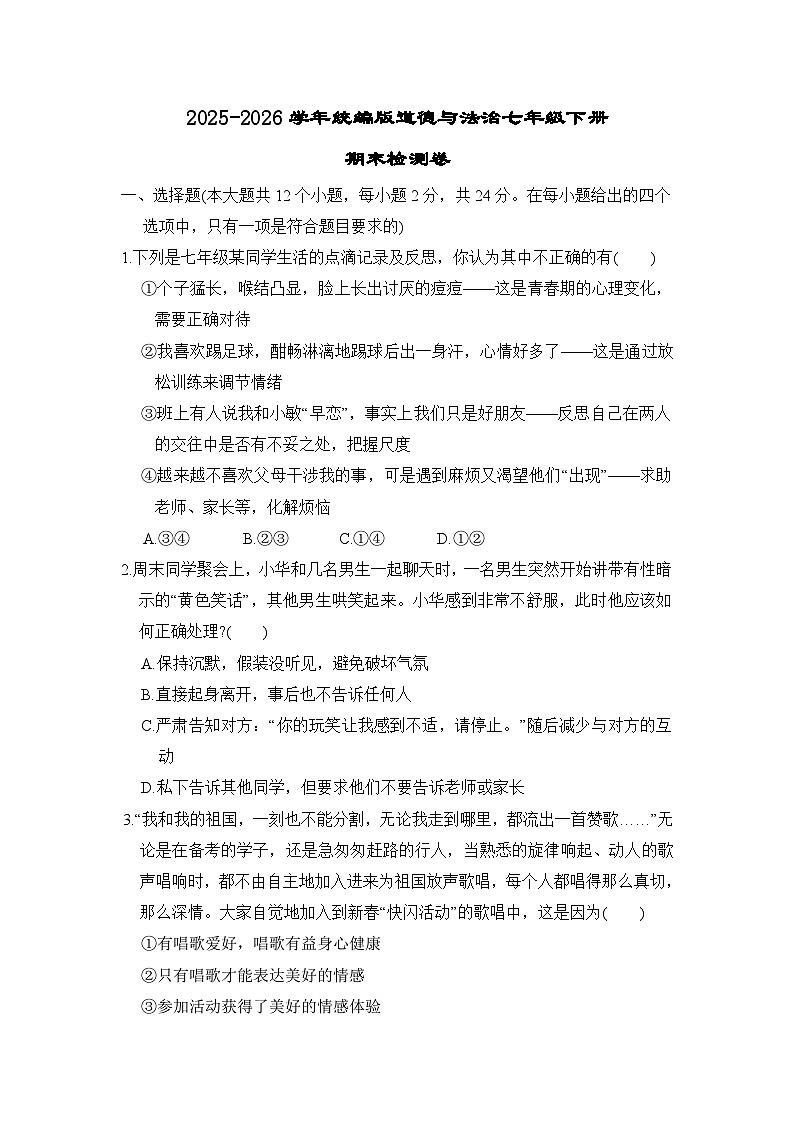 2025-2026 学年统编版道德与法治七年级下册

期末检测卷

一、选择题(本大题共 12 个小题，每小题 2 分，共 24 分。在每小题给出的四个选项中，只有一项是符合题目要求的)

1.下列是七年级某同学生活的点滴记录及反思，你认为其中不正确的有(　　)

①个子猛长，喉结凸显，脸上长出讨厌的痘痘——这是青春期的心理变化，需要正确对待

②我喜欢踢足球，酣畅淋漓地踢球后出一身汗，心情好多了——这是通过放松训练来调节情绪

③班上有人说我和小敏“早恋”，事实上我们只是好朋友——反思自己在两人的交往中是否有不妥之处，把握尺度

④越来越不喜欢父母干涉我的事，可是遇到麻烦又渴望他们“出现”——求助老师、家长等，化解烦恼

A.③④　　B.②③　　C.①④　　D.①②

2.周末同学聚会上，小华和几名男生一起聊天时，一名男生突然开始讲带有性暗示的“黄色笑话”，其他男生哄笑起来。小华感到非常不舒服，此时他应该如何正确处理?(　　)

A.保持沉默，假装没听见，避免破坏气氛

B.直接起身离开，事后也不告诉任何人

C.严肃告知对方：“你的玩笑让我感到不适，请停止。”随后减少与对方的互动

D.私下告诉其他同学，但要求他们不要告诉老师或家长

3.“我和我的祖国，一刻也不能分割，无论我走到哪里，都流出一首赞歌……”无论是在备考的学子，还是急匆匆赶路的行人，当熟悉的旋律响起、动人的歌声唱响时，都不由自主地加入进来为祖国放声歌唱，每个人都唱得那么真切，那么深情。大家自觉地加入到新春“快闪活动”的歌唱中，这是因为(　　)

①有唱歌爱好，唱歌有益身心健康

②只有唱歌才能表达美好的情感

③参加活动获得了美好的情感体验